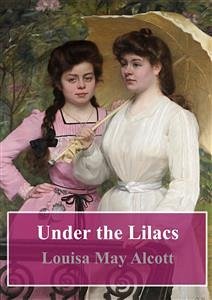 Under the Lilacs

Louisa May Alcott